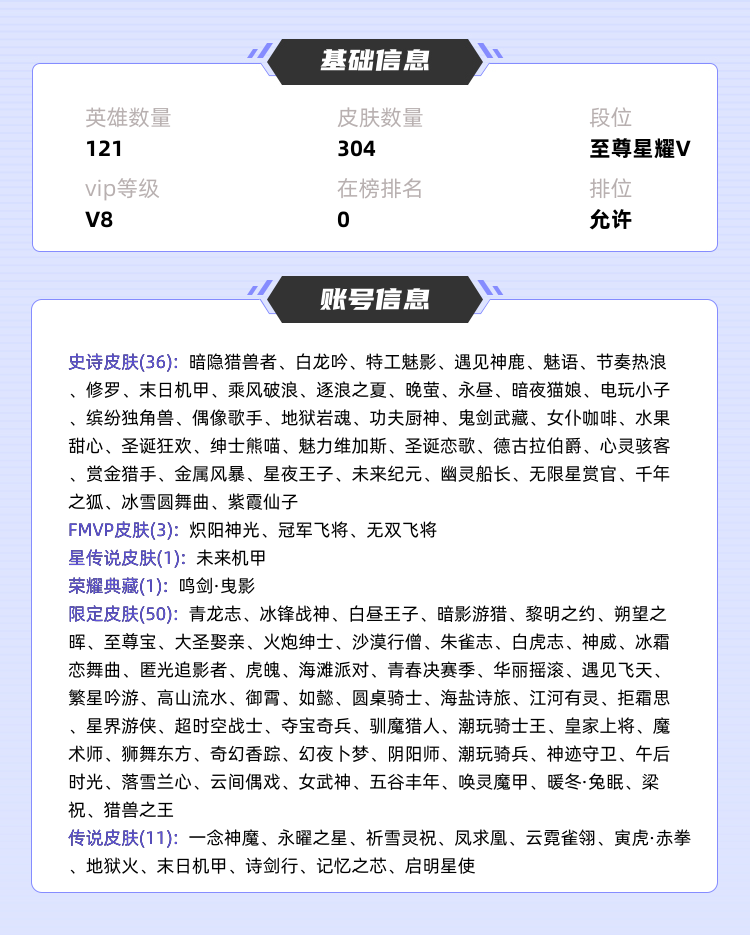 基础信息

英雄数量
121

皮肤数量
304

段位
至尊星耀V

vip等级
V8

在榜排名
0

排位
允许

账号信息

史诗皮肤(36): 暗隐猎兽者、白龙吟、特工魅影、遇见神鹿、魅语、节奏热浪、修罗、末日机甲、乘风破浪、逐浪之夏、晚萤、永昼、暗夜猫娘、电玩小子、缤纷独角兽、偶像歌手、地狱岩魂、功夫厨神、鬼剑武藏、女仆咖啡、水果甜心、圣诞狂欢、绅士熊喵、魅力维加斯、圣诞恋歌、德古拉伯爵、心灵骇客、赏金猎手、金属风暴、星夜王子、未来纪元、幽灵船长、无限星赏官、千年之狐、冰雪圆舞曲、紫霞仙子
FMVP皮肤(3): 炽阳神光、冠军飞将、无双飞将
星传说皮肤(1): 未来机甲
荣耀典藏(1): 鸣剑·曳影
限定皮肤(50): 青龙志、冰锋战神、白昼王子、暗影游猎、黎明之约、朔望之晖、至尊宝、大圣娶亲、火炮绅士、沙漠行僧、朱雀志、白虎志、神威、冰霜恋舞曲、匿光追影者、虎魄、海滩派对、青春决赛季、华丽摇滚、遇见飞天、繁星吟游、高山流水、御霄、如懿、圆桌骑士、海盐诗旅、江河有灵、拒霜思、星界游侠、超时空战士、夺宝奇兵、驯魔猎人、潮玩骑士王、皇家上将、魔术师、狮舞东方、奇幻香踪、幻夜卜梦、阴阳师、潮玩骑兵、神迹守卫、午后时光、落雪兰心、云间偶戏、女武神、五谷丰年、唤灵魔甲、暖冬·兔眠、梁祝、猎兽之王
传说皮肤(11): 一念神魔、永曜之星、祈雪灵祝、凤求凰、云霓雀翎、寅虎·赤拳、地狱火、末日机甲、诗剑行、记忆之芯、启明星使